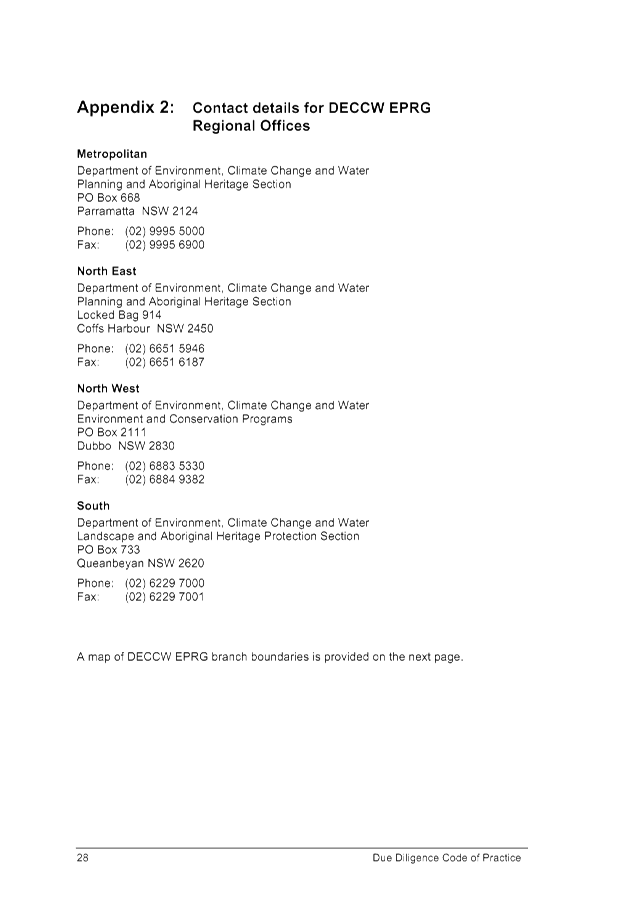 Appendix 2: Contact details for DECCW EPRG Regional Offices

Metropolitan
Department of Environment, Climate Change and Water
Planning and Aboriginal Heritage Section
PO Box 668
Parramatta NSW 2124

Phone: (02) 9995 5000
Fax: (02) 9995 6900

North East
Department of Environment, Climate Change and Water
Planning and Aboriginal Heritage Section
Locked Bag 914
Coffs Harbour NSW 2450

Phone: (02) 6651 5946
Fax: (02) 6651 6187

North West
Department of Environment, Climate Change and Water
Environment and Conservation Programs
PO Box 2111
Dubbo NSW 2830

Phone: (02) 6883 5330
Fax: (02) 6884 9382

South
Department of Environment, Climate Change and Water
Landscape and Aboriginal Heritage Protection Section
PO Box 733
Queanbeyan NSW 2620

Phone: (02) 6229 7000
Fax: (02) 6229 7001

A map of DECCW EPRG branch boundaries is provided on the next page.

28 Due Diligence Code of Practice